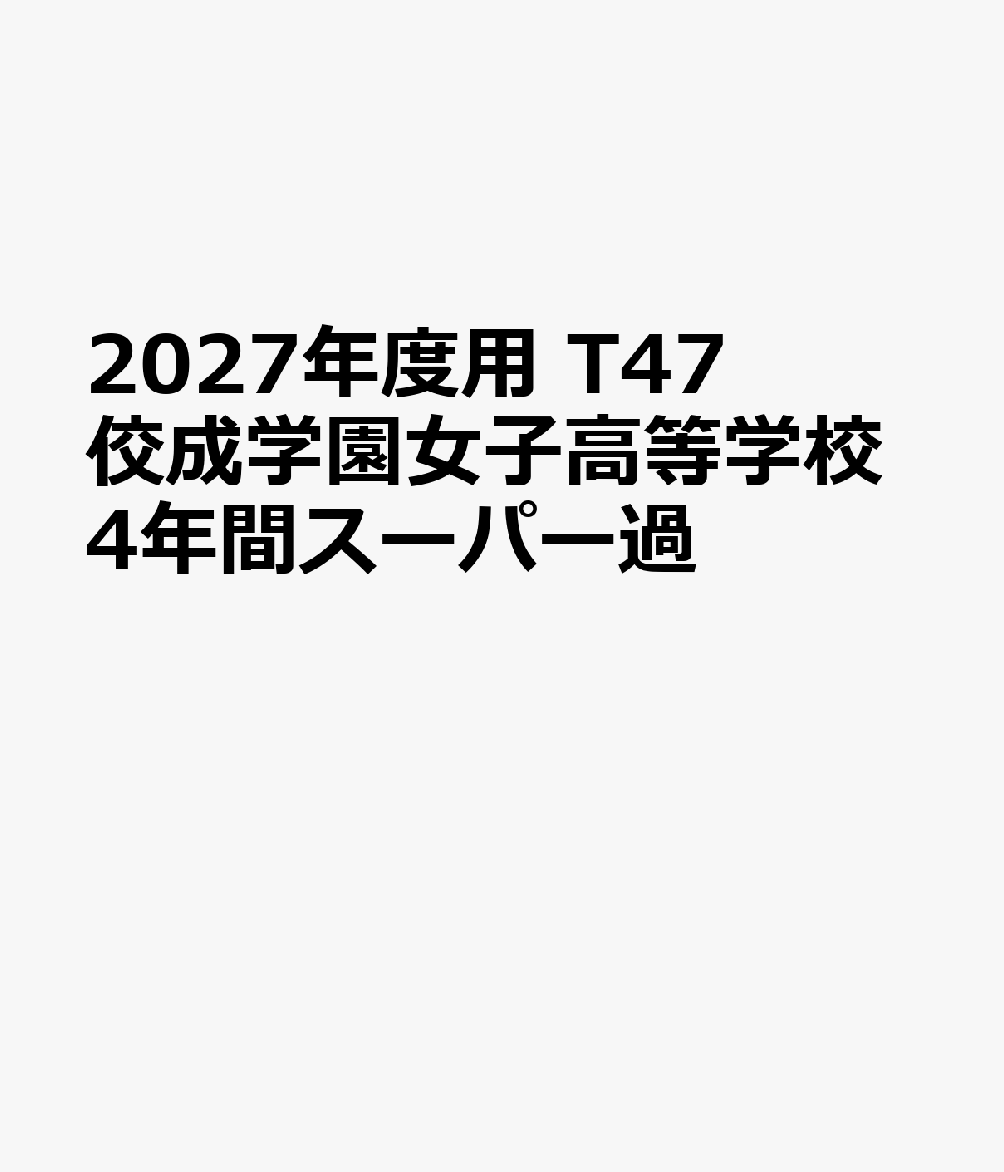 2027年度用 T47
佼成学園女子高等学校
4年間スーパー過